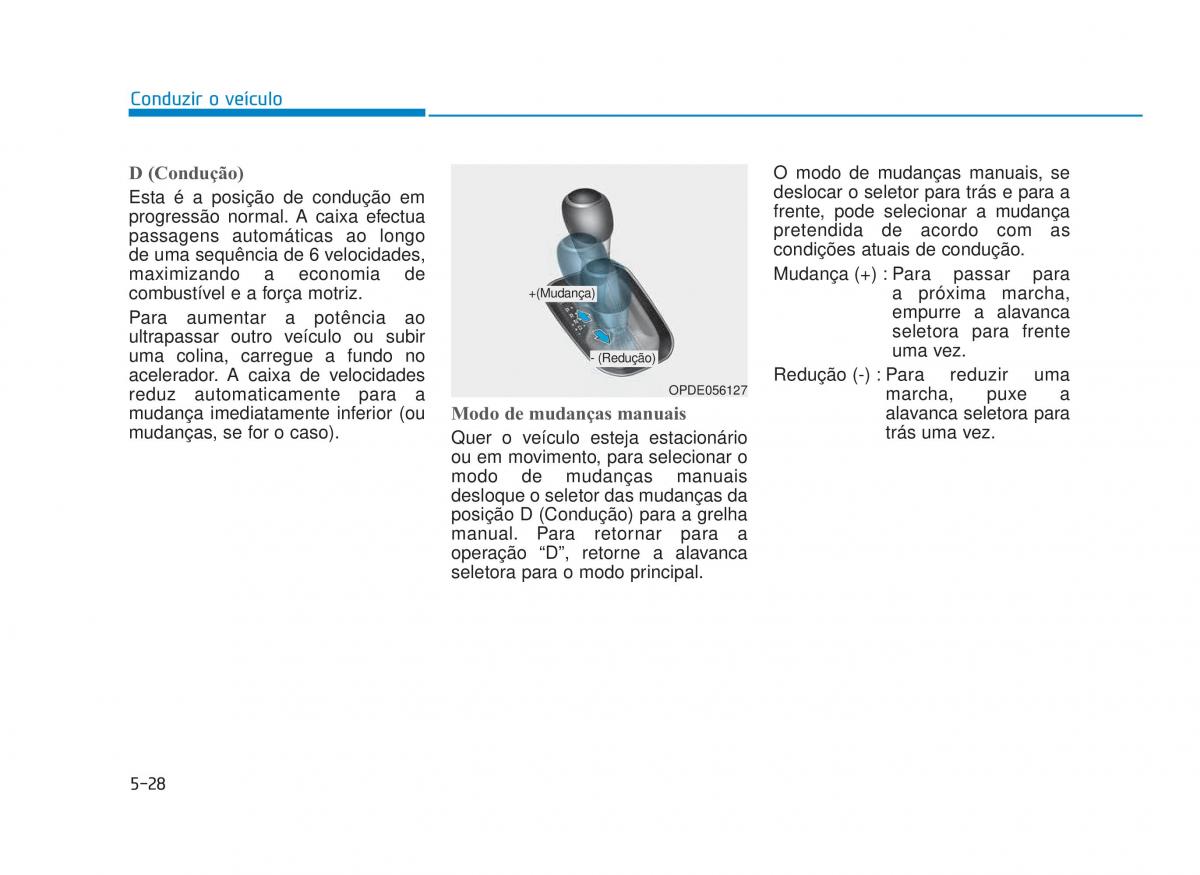 Conduzir o veículo

D (Condução)

Esta é a posição de condução em progressão normal. A caixa efectua passagens automáticas ao longo de uma sequência de 6 velocidades, maximizando a economia de combustível e a força motriz.

Para aumentar a potência ao ultrapassar outro veículo ou subir uma colina, carregue a fundo no acelerador. A caixa de velocidades reduz automaticamente para a mudança imediatamente inferior (ou mudanças, se for o caso).

+(Mudança)

- (Redução)

OPDE056127

Modo de mudanças manuais

Quer o veículo esteja estacionário ou em movimento, para selecionar o modo de mudanças manuais desloque o seletor das mudanças da posição D (Condução) para a grelha manual. Para retornar para a operação “D”, retorne a alavanca seletora para o modo principal.

O modo de mudanças manuais, se deslocar o seletor para trás e para a frente, pode selecionar a mudança pretendida de acordo com as condições atuais de condução.

Mudança (+) : Para passar para a próxima marcha, empurre a alavanca seletora para frente uma vez.

Redução (-) : Para reduzir uma marcha, puxe a alavanca seletora para trás uma vez.

5-28